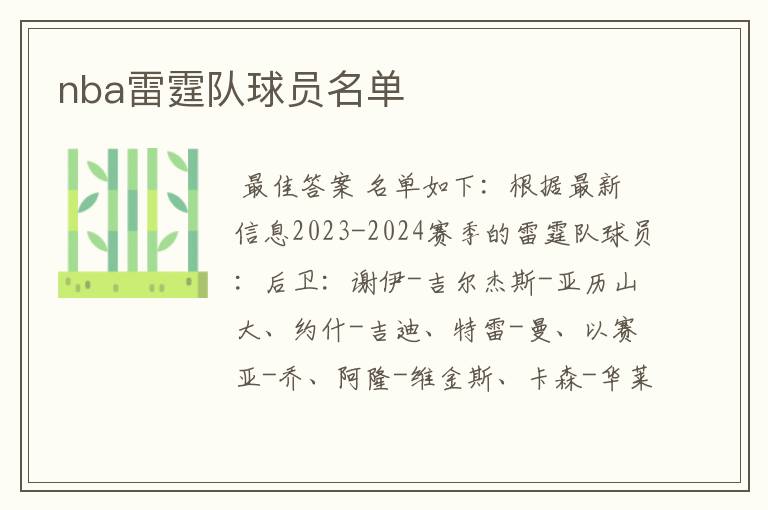 nba雷霆队球员名单

最佳答案 名单如下：根据最新信息2023-2024赛季的雷霆队球员：后卫：谢伊-吉尔杰斯-亚历山大、约什-吉迪、特雷-曼、以赛亚-乔、阿隆-维金斯、卡森-华莱